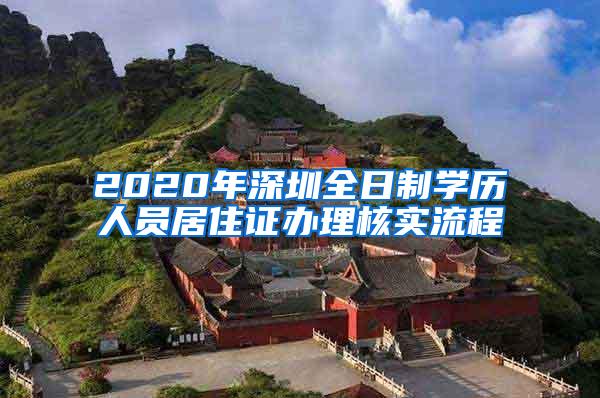 2020年深圳全日制学历人员居住证办理核实流程